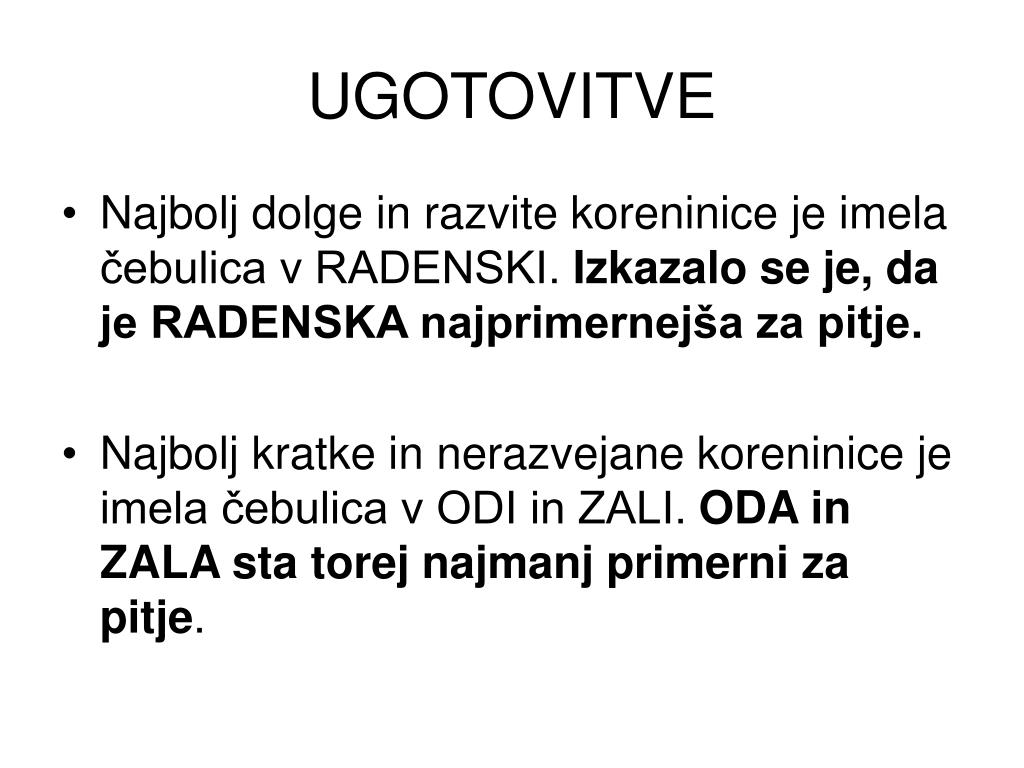 UGOTOVITVE

• Najbolj dolge in razvite koreninice je imela čebulica v RADENSKI. Izkazalo se je, da je RADENSKA najprimernejša za pitje.

• Najbolj kratke in nerazvejane koreninice je imela čebulica v ODI in ZALI. ODA in ZALA sta torej najmanj primerni za pitje.